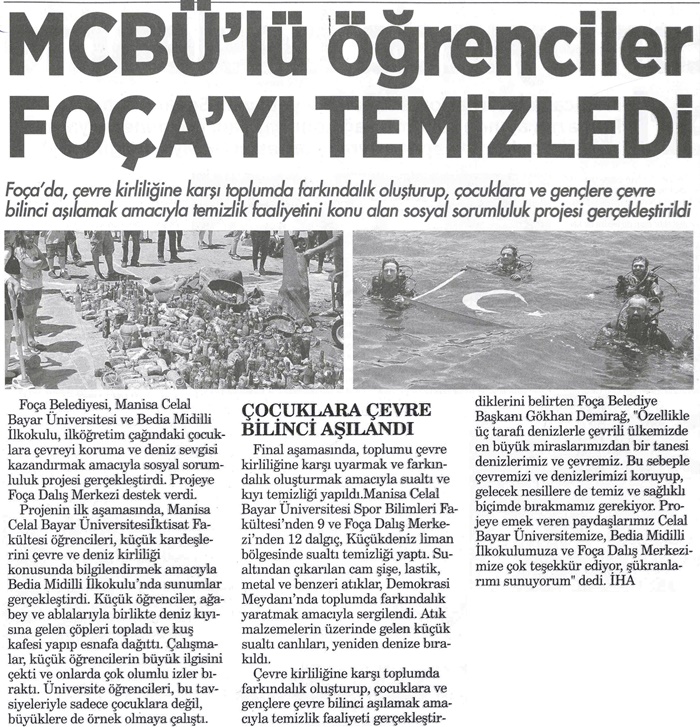 MCBÜ'lü öğrenciler FOÇA'YI TEMİZLEDİ

Foça'da, çevre kirliliğine karşı toplumda farkındalık oluşturup, çocuklara ve gençlere çevre bilinci aşılamak amacıyla temizlik faaliyetini konu alan sosyal sorumluluk projesi gerçekleştirildi

Foça Belediyesi, Manisa Celal Bayar Üniversitesi ve Bedia Midilli İlkokulu, ilköğretim çağındaki çocuklara çevreyi koruma ve deniz sevgisi kazandırmak amacıyla sosyal sorumluluk projesi gerçekleştirdi. Projeye Foça Dalış Merkezi destek verdi.

Projenin ilk aşamasında, Manisa Celal Bayar Üniversitesiİktisat Fakültesi öğrencileri, küçük kardeşlerini çevre ve deniz kirliliği konusunda bilgilendirmek amacıyla Bedia Midilli İlkokulu'nda sunumlar gerçekleştirdi. Küçük öğrenciler, ağabey ve ablalarıyla birlikte deniz kıyısına gelen çöpleri topladı ve kuş kafesi yapıp esnafa dağıttı. Çalışmalar, küçük öğrencilerin büyük ilgisini çekti ve onlarda çok olumlu izler bıraktı. Üniversite öğrencileri, bu tavsiyeleriyle sadece çocuklara değil, büyüklere de örnek olmaya çalıştı.

ÇOCUKLARA ÇEVRE BİLİNCİ AŞILANDI

Final aşamasında, toplumu çevre kirliliğine karşı uyarmak ve farkındalık oluşturmak amacıyla sualtı ve kıyı temizliği yapıldı.Manisa Celal Bayar Üniversitesi Spor Bilimleri Fakültesi'nden 9 ve Foça Dalış Merkezi'nden 12 dalgıç, Küçükdeniz liman bölgesinde sualtı temizliği yaptı. Sualtından çıkarılan cam şişe, lastik, metal ve benzeri atıklar, Demokrasi Meydanı'nda toplumda farkındalık yaratmak amacıyla sergilendi. Atık malzemelerin üzerinde gelen küçük sualtı canlıları, yeniden denize bırakıldı.

Çevre kirliliğine karşı toplumda farkındalık oluşturup, çocuklara ve gençlere çevre bilinci aşılamak amacıyla temizlik faaliyeti gerçekleştirdiklerini belirten Foça Belediye Başkanı Gökhan Demirağ, "Özellikle üç tarafı denizlerle çevrili ülkemizde en büyük miraslarımızdan bir tanesi denizlerimiz ve çevremiz. Bu sebeple çevremizi ve denizlerimizi koruyup, gelecek nesillere de temiz ve sağlıklı biçimde bırakmamız gerekiyor. Projeye emek veren paydaşlarımız Celal Bayar Üniversitemize, Bedia Midilli İlkokulumuza ve Foça Dalış Merkezimize çok teşekkür ediyor, şükranlarımı sunuyorum" dedi. İHA